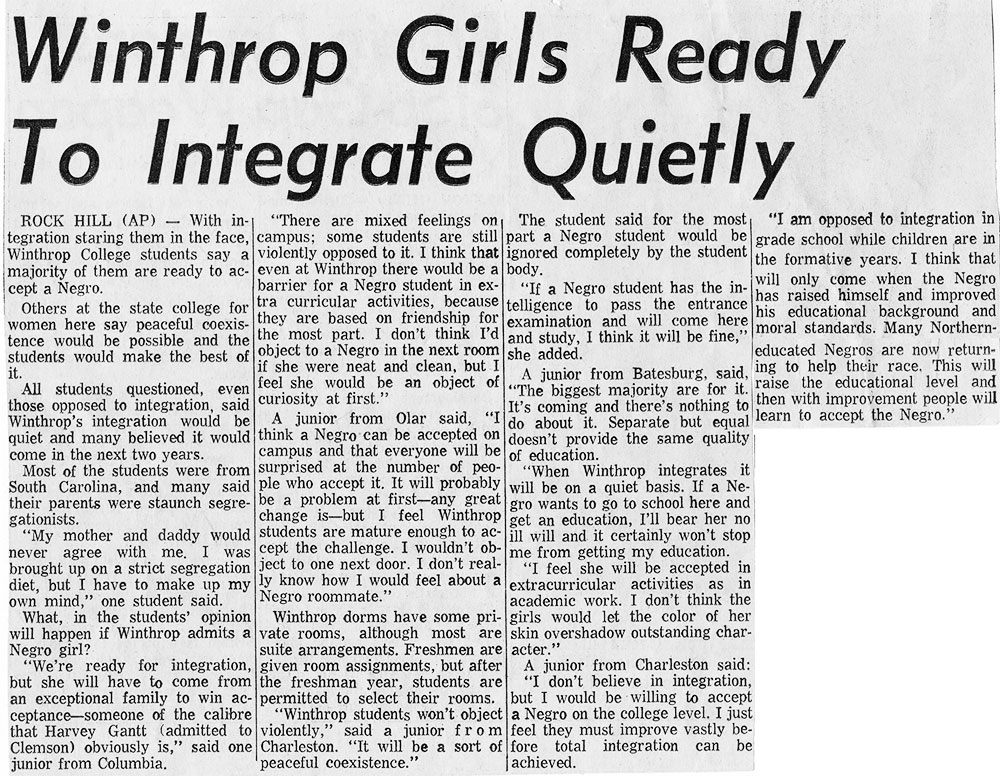 Winthrop Girls Ready To Integrate Quietly

ROCK HILL (AP) — With integration staring them in the face, Winthrop College students say a majority of them are ready to accept a Negro.

Others at the state college for women here say peaceful coexistence would be possible and the students would make the best of it.

All students questioned, even those opposed to integration, said Winthrop's integration would be quiet and many believed it would come in the next two years.

Most of the students were from South Carolina, and many said their parents were staunch segregationists.

"My mother and daddy would never agree with me. I was brought up on a strict segregation diet, but I have to make up my own mind," one student said.

What, in the students' opinion will happen if Winthrop admits a Negro girl?

"We're ready for integration, but she will have to come from an exceptional family to win acceptance—someone of the calibre that Harvey Gantt (admitted to Clemson) obviously is," said one junior from Columbia.

"There are mixed feelings on campus; some students are still violently opposed to it. I think that even at Winthrop there would be a barrier for a Negro student in extra curricular activities, because they are based on friendship for the most part. I don't think I'd object to a Negro in the next room if she were neat and clean, but I feel she would be an object of curiosity at first."

A junior from Olar said, "I think a Negro can be accepted on campus and that everyone will be surprised at the number of people who accept it. It will probably be a problem at first—any great change is—but I feel Winthrop students are mature enough to accept the challenge. I wouldn't object to one next door. I don't really know how I would feel about a Negro roommate."

Winthrop dorms have some private rooms, although most are suite arrangements. Freshmen are given room assignments, but after the freshman year, students are permitted to select their rooms.

"Winthrop students won't object violently," said a junior from Charleston. "It will be a sort of peaceful coexistence."

The student said for the most part a Negro student would be ignored completely by the student body.

"If a Negro student has the intelligence to pass the entrance examination and will come here and study, I think it will be fine," she added.

A junior from Batesburg, said, "The biggest majority are for it. It's coming and there's nothing to do about it. Separate but equal doesn't provide the same quality of education.

"When Winthrop integrates it will be on a quiet basis. If a Negro wants to go to school here and get an education, I'll bear her no ill will and it certainly won't stop me from getting my education.

"I feel she will be accepted in extracurricular activities as in academic work. I don't think the girls would let the color of her skin overshadow outstanding character."

A junior from Charleston said: "I don't believe in integration, but I would be willing to accept a Negro on the college level. I just feel they must improve vastly before total integration can be achieved.

"I am opposed to integration in grade school while children are in the formative years. I think that will only come when the Negro has raised himself and improved his educational background and moral standards. Many Northern-educated Negros are now returning to help their race. This will raise the educational level and then with improvement people will learn to accept the Negro."